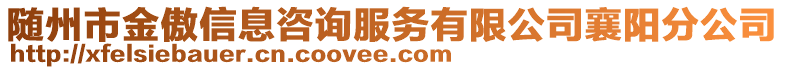 随州市金傲信息咨询服务有限公司襄阳分公司
http://xfelsiebauer.cn.coovee.com